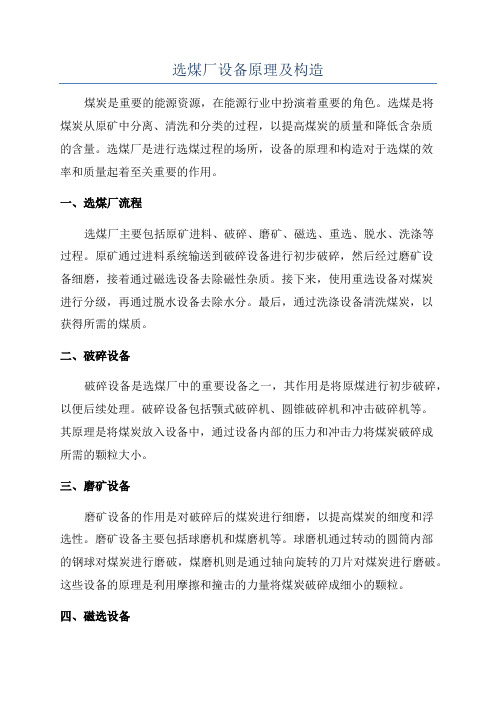 选煤厂设备原理及构造

煤炭是重要的能源资源，在能源行业中扮演着重要的角色。选煤是将煤炭从原矿中分离、清洗和分类的过程，以提高煤炭的质量和降低含杂质的含量。选煤厂是进行选煤过程的场所，设备的原理和构造对于选煤的效率和质量起着至关重要的作用。

一、选煤厂流程

选煤厂主要包括原矿进料、破碎、磨矿、磁选、重选、脱水、洗涤等过程。原矿通过进料系统输送到破碎设备进行初步破碎，然后经过磨矿设备细磨，接着通过磁选设备去除磁性杂质。接下来，使用重选设备对煤炭进行分级，再通过脱水设备去除水分。最后，通过洗涤设备清洗煤炭，以获得所需的煤质。

二、破碎设备

破碎设备是选煤厂中的重要设备之一，其作用是将原煤进行初步破碎，以便后续处理。破碎设备包括颚式破碎机、圆锥破碎机和冲击破碎机等。其原理是将煤炭放入设备中，通过设备内部的压力和冲击力将煤炭破碎成所需的颗粒大小。

三、磨矿设备

磨矿设备的作用是对破碎后的煤炭进行细磨，以提高煤炭的细度和浮选性。磨矿设备主要包括球磨机和煤磨机等。球磨机通过转动的圆筒内部的钢球对煤炭进行磨破，煤磨机则是通过轴向旋转的刀片对煤炭进行磨破。这些设备的原理是利用摩擦和撞击的力量将煤炭破碎成细小的颗粒。

四、磁选设备